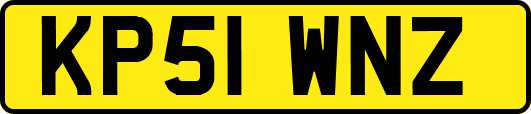 KP51 WNZ